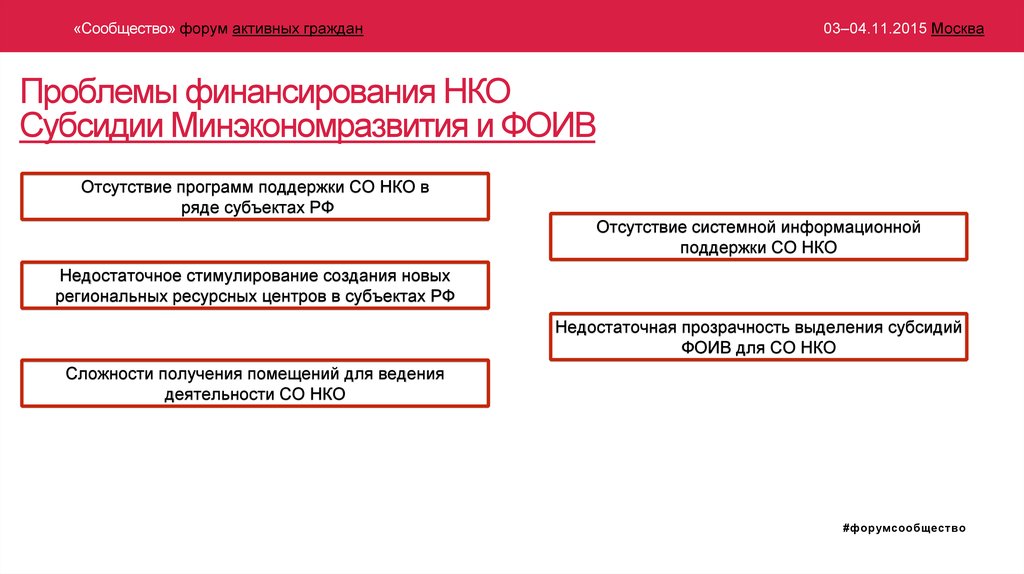 «Сообщество» форум активных граждан

03–04.11.2015 Москва

Проблемы финансирования НКО
Субсидии Минэкономразвития и ФОИВ

Отсутствие программ поддержки СО НКО в ряде субъектах РФ

Недостаточное стимулирование создания новых региональных ресурсных центров в субъектах РФ

Сложности получения помещений для ведения деятельности СО НКО

Отсутствие системной информационной поддержки СО НКО

Недостаточная прозрачность выделения субсидий ФОИВ для СО НКО

#форумсообщество